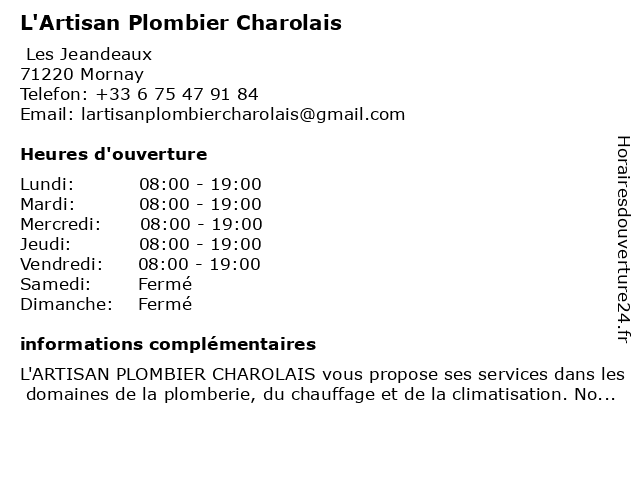 L'Artisan Plombier Charolais

Les Jeandeaux
71220 Mornay
Telefon: +33 6 75 47 91 84
Email: lartisanplombiercharolais@gmail.com

Heures d'ouverture

| | |
|---|---|
| Lundi: | 08:00 - 19:00 |
| Mardi: | 08:00 - 19:00 |
| Mercredi: | 08:00 - 19:00 |
| Jeudi: | 08:00 - 19:00 |
| Vendredi: | 08:00 - 19:00 |
| Samedi: | Fermé |
| Dimanche: | Fermé |

informations complémentaires

L'ARTISAN PLOMBIER CHAROLAIS vous propose ses services dans les domaines de la plomberie, du chauffage et de la climatisation. No...

Horairesdouverture24.fr